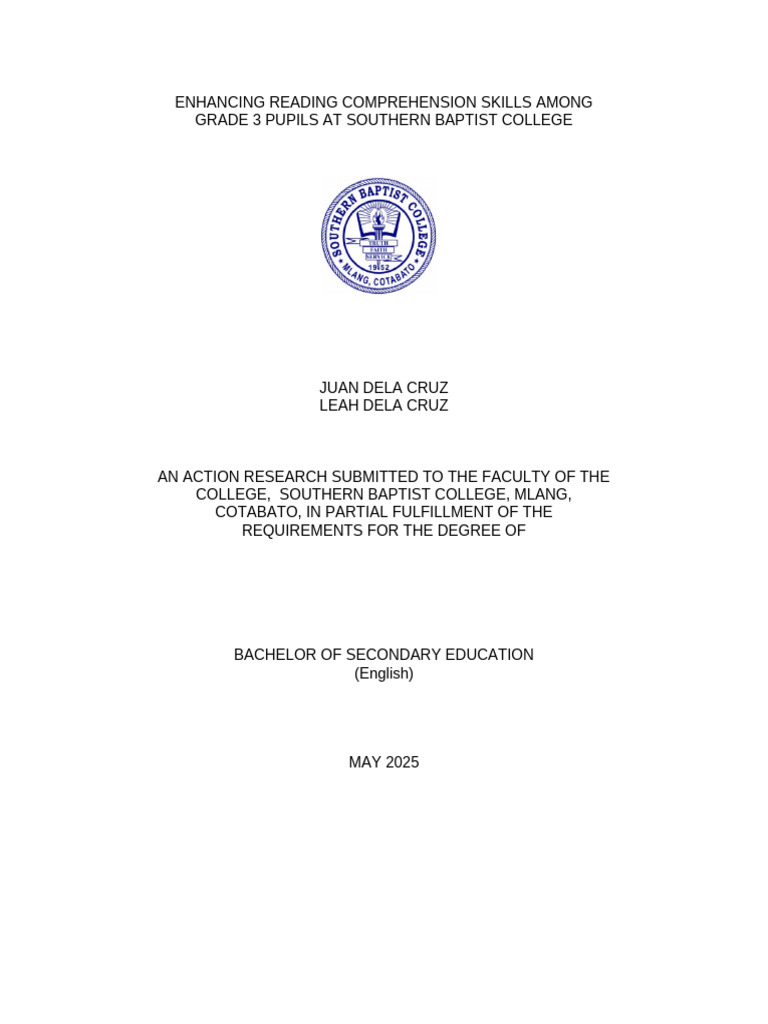 ENHANCING READING COMPREHENSION SKILLS AMONG GRADE 3 PUPILS AT SOUTHERN BAPTIST COLLEGE

SOUTHERN BAPTIST COLLEGE
TRUTH
FAITH
SERVICE
1952
MLANG, COTABATO

JUAN DELA CRUZ
LEAH DELA CRUZ

AN ACTION RESEARCH SUBMITTED TO THE FACULTY OF THE COLLEGE, SOUTHERN BAPTIST COLLEGE, MLANG, COTABATO, IN PARTIAL FULFILLMENT OF THE REQUIREMENTS FOR THE DEGREE OF

BACHELOR OF SECONDARY EDUCATION
(English)

MAY 2025